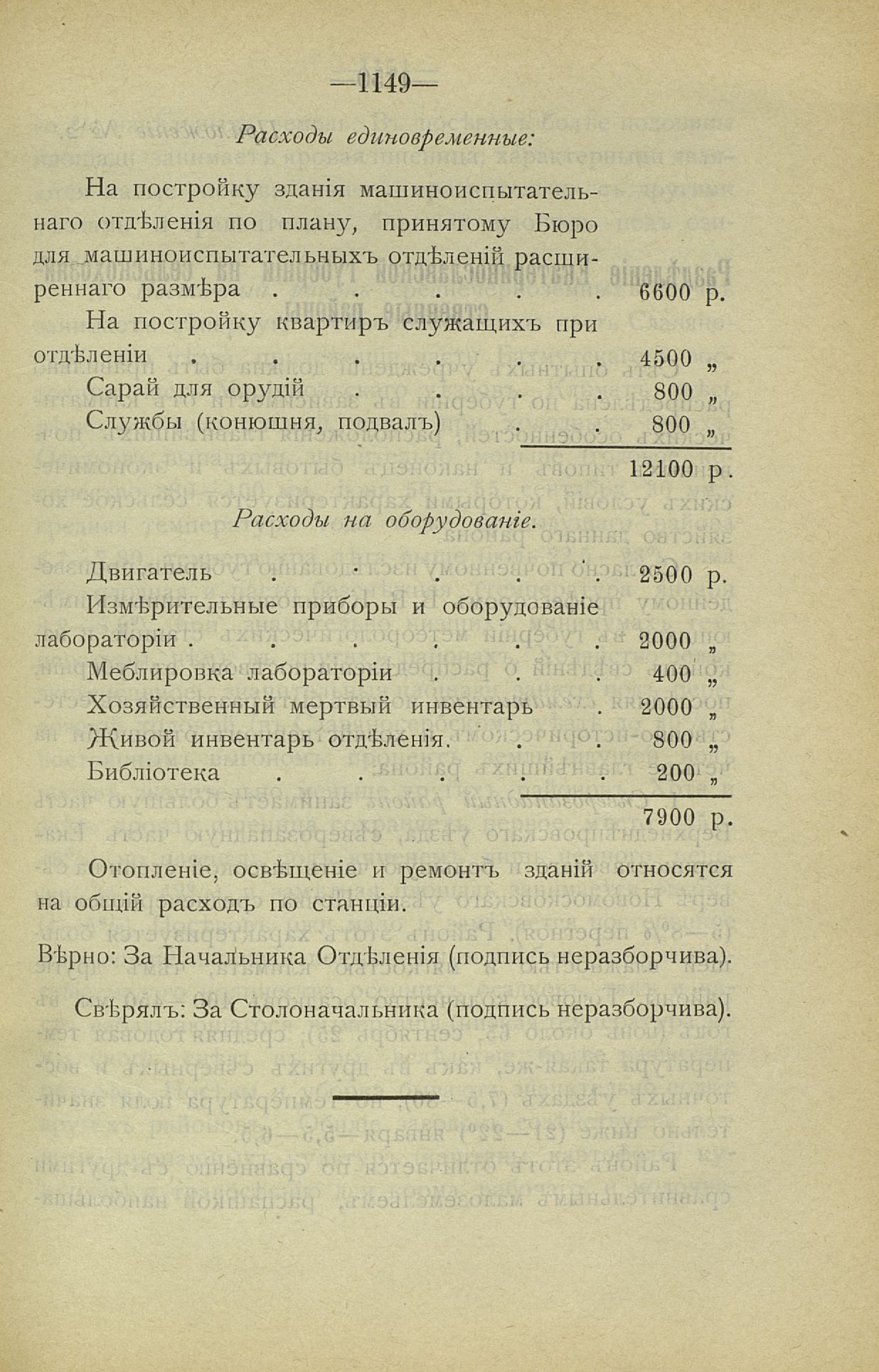 —1149—

Расходы единовременные:

На постройку зданія машиноиспытательнаго отдѣленія по плану, принятому Бюро для машиноиспытательныхъ отдѣленій расширеннаго размѣра . . . . . 6600 р.

На постройку квартиръ служащихъ при отдѣленіи . . . . . . 4500 „

Сарай для орудій . . . . 800 „

Службы (конюшня, подвалъ) . . 800 „

12100 р.

Расходы на оборудованіе.

Двигатель . . . . . 2500 р.

Измѣрительные приборы и оборудованіе лабораторіи . . . . . . 2000 „

Меблировка лабораторіи . . . 400 „

Хозяйственный мертвый инвентарь . 2000 „

Живой инвентарь отдѣленія. . . 800 „

Библіотека . . . . . 200 „

7900 р.

Отопленіе, освѣщеніе и ремонтъ зданій относятся на общій расходъ по станціи.

Вѣрно: За Начальника Отдѣленія (подпись неразборчива).

Свѣрялъ: За Столоначальника (подпись неразборчива).